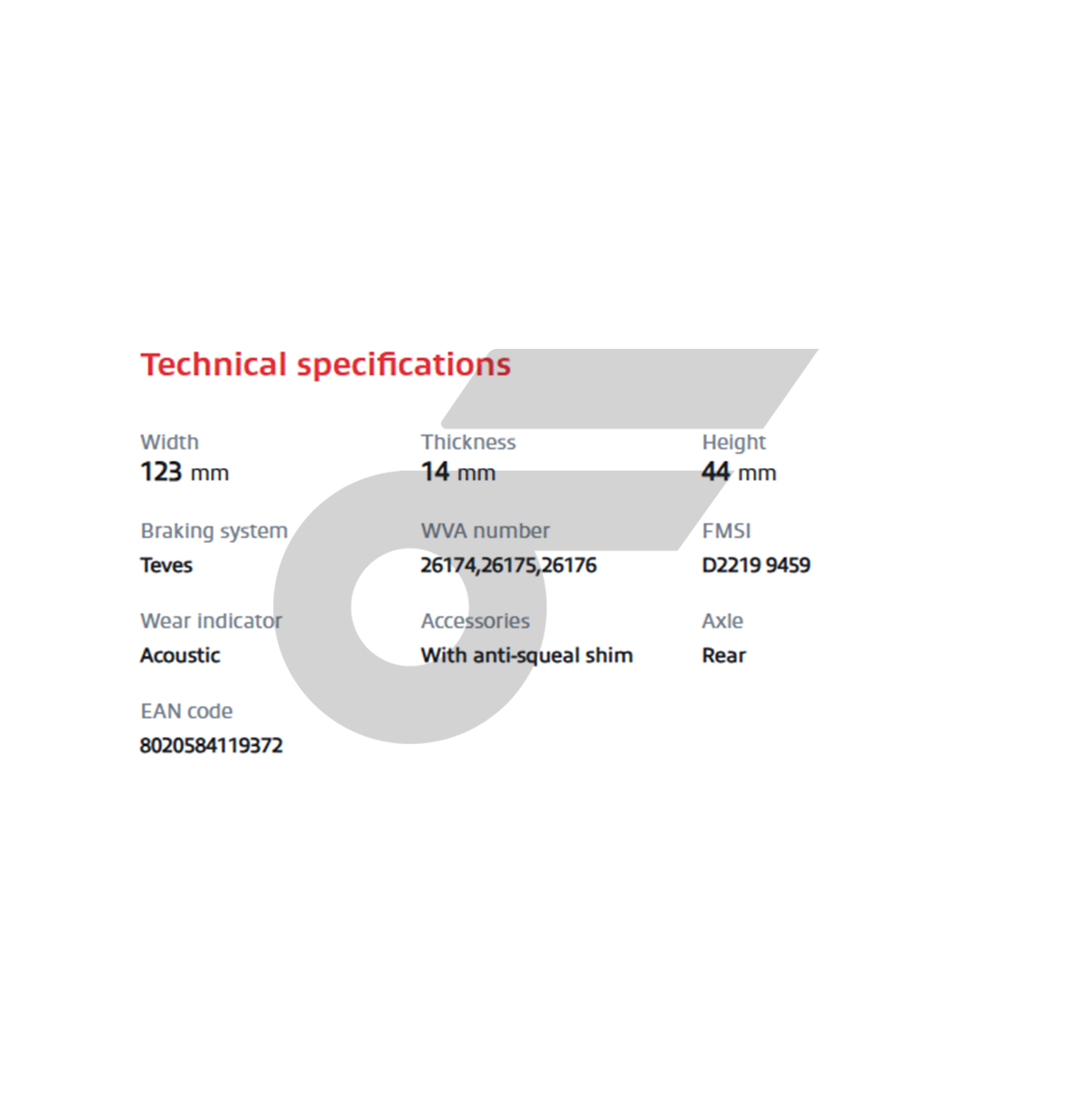 Technical specifications

Width
123 mm

Thickness
14 mm

Height
44 mm

Braking system
Teves

WVA number
26174,26175,26176

FMSI
D2219 9459

Wear indicator
Acoustic

Accessories
With anti-squeal shim

Axle
Rear

EAN code
8020584119372